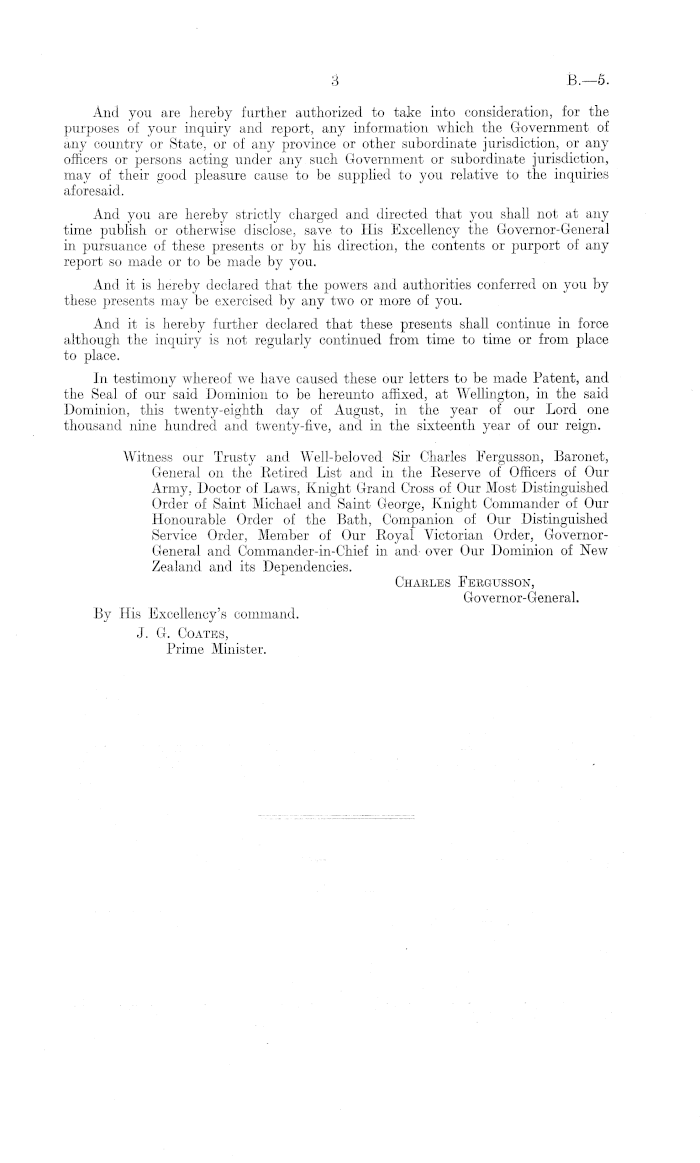 3

B.—5.

And you are hereby further authorized to take into consideration, for the purposes of your inquiry and report, any information which the Government of any country or State, or of any province or other subordinate jurisdiction, or any officers or persons acting under any such Government or subordinate jurisdiction, may of their good pleasure cause to be supplied to you relative to the inquiries aforesaid.

And you are hereby strictly charged and directed that you shall not at any time publish or otherwise disclose, save to His Excellency the Governor-General in pursuance of these presents or by his direction, the contents or purport of any report so made or to be made by you.

And it is hereby declared that the powers and authorities conferred on you by these presents may be exercised by any two or more of you.

And it is hereby further declared that these presents shall continue in force although the inquiry is not regularly continued from time to time or from place to place.

In testimony whereof we have caused these our letters to be made Patent, and the Seal of our said Dominion to be hereunto affixed, at Wellington, in the said Dominion, this twenty-eighth day of August, in the year of our Lord one thousand nine hundred and twenty-five, and in the sixteenth year of our reign.

Witness our Trusty and Well-beloved Sir Charles Fergusson, Baronet, General on the Retired List and in the Reserve of Officers of Our Army, Doctor of Laws, Knight Grand Cross of Our Most Distinguished Order of Saint Michael and Saint George, Knight Commander of Our Honourable Order of the Bath, Companion of Our Distinguished Service Order, Member of Our Royal Victorian Order, Governor-General and Commander-in-Chief in and over Our Dominion of New Zealand and its Dependencies.

Charles Fergusson,
Governor-General.

By His Excellency's command.
J. G. Coates,
Prime Minister.